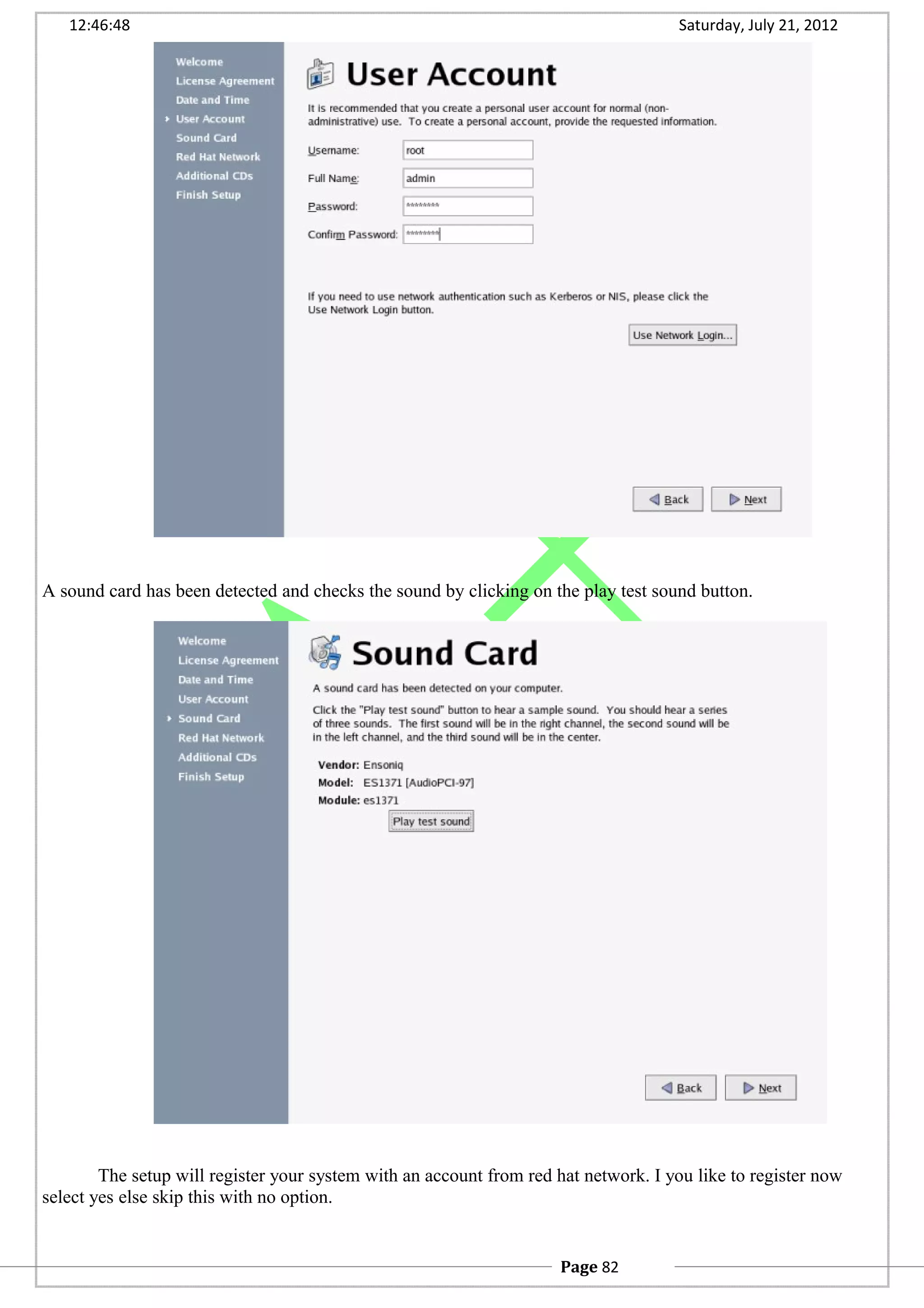 12:46:48 Saturday, July 21, 2012

Welcome
License Agreement
Date and Time
User Account
Sound Card
Red Hat Network
Additional CDs
Finish Setup

User Account

It is recommended that you create a personal user account for normal (non-administrative) use. To create a personal account, provide the requested information.

Username: root
Full Name: admin
Password: ********
Confirm Password: ********

If you need to use network authentication such as Kerberos or NIS, please click the Use Network Login button.

Use Network Login...

Back Next

A sound card has been detected and checks the sound by clicking on the play test sound button.

Welcome
License Agreement
Date and Time
User Account
Sound Card
Red Hat Network
Additional CDs
Finish Setup

Sound Card

A sound card has been detected on your computer.

Click the "Play test sound" button to hear a sample sound. You should hear a series of three sounds. The first sound will be in the right channel, the second sound will be in the left channel, and the third sound will be in the center.

Vendor: Ensoniq
Model: ES1371 [AudioPCI-97]
Module: es1371
Play test sound

Back Next

The setup will register your system with an account from red hat network. I you like to register now select yes else skip this with no option.

Page 82